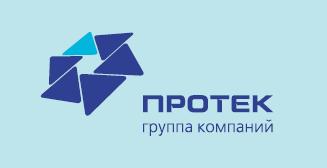 ПРОТЕК
группа компаний